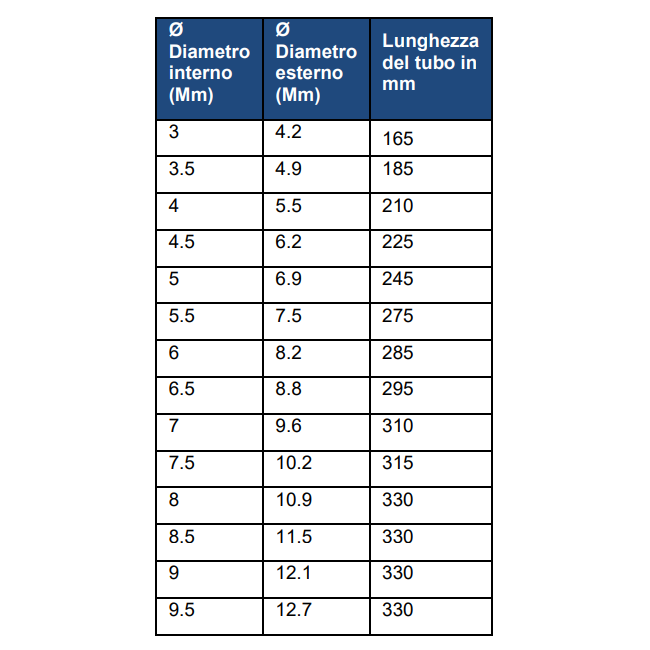 | Ø Diametro interno (Mm) | Ø Diametro esterno (Mm) | Lunghezza del tubo in mm |
|---|---|---|
| 3 | 4.2 | 165 |
| 3.5 | 4.9 | 185 |
| 4 | 5.5 | 210 |
| 4.5 | 6.2 | 225 |
| 5 | 6.9 | 245 |
| 5.5 | 7.5 | 275 |
| 6 | 8.2 | 285 |
| 6.5 | 8.8 | 295 |
| 7 | 9.6 | 310 |
| 7.5 | 10.2 | 315 |
| 8 | 10.9 | 330 |
| 8.5 | 11.5 | 330 |
| 9 | 12.1 | 330 |
| 9.5 | 12.7 | 330 |